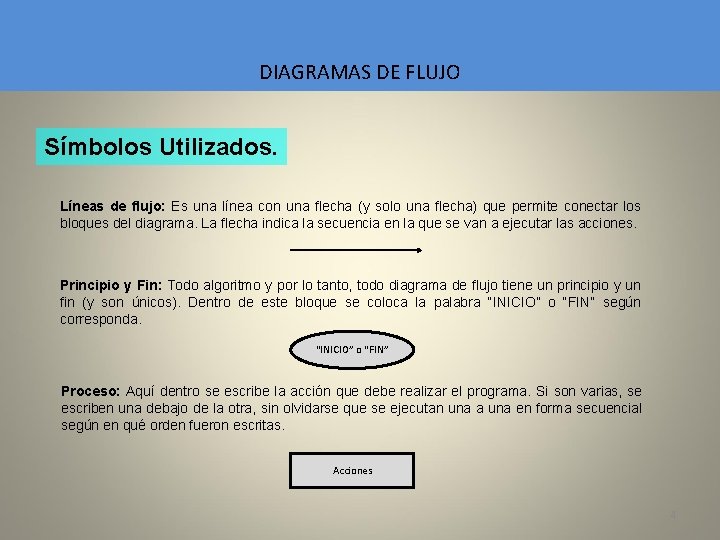 DIAGRAMAS DE FLUJO

Símbolos Utilizados.

Líneas de flujo: Es una línea con una flecha (y solo una flecha) que permite conectar los bloques del diagrama. La flecha indica la secuencia en la que se van a ejecutar las acciones.

Principio y Fin: Todo algoritmo y por lo tanto, todo diagrama de flujo tiene un principio y un fin (y son únicos). Dentro de este bloque se coloca la palabra "INICIO" o "FIN" según corresponda.

"INICIO" o "FIN"

Proceso: Aquí dentro se escribe la acción que debe realizar el programa. Si son varias, se escriben una debajo de la otra, sin olvidarse que se ejecutan una a una en forma secuencial según en qué orden fueron escritas.

Acciones

4